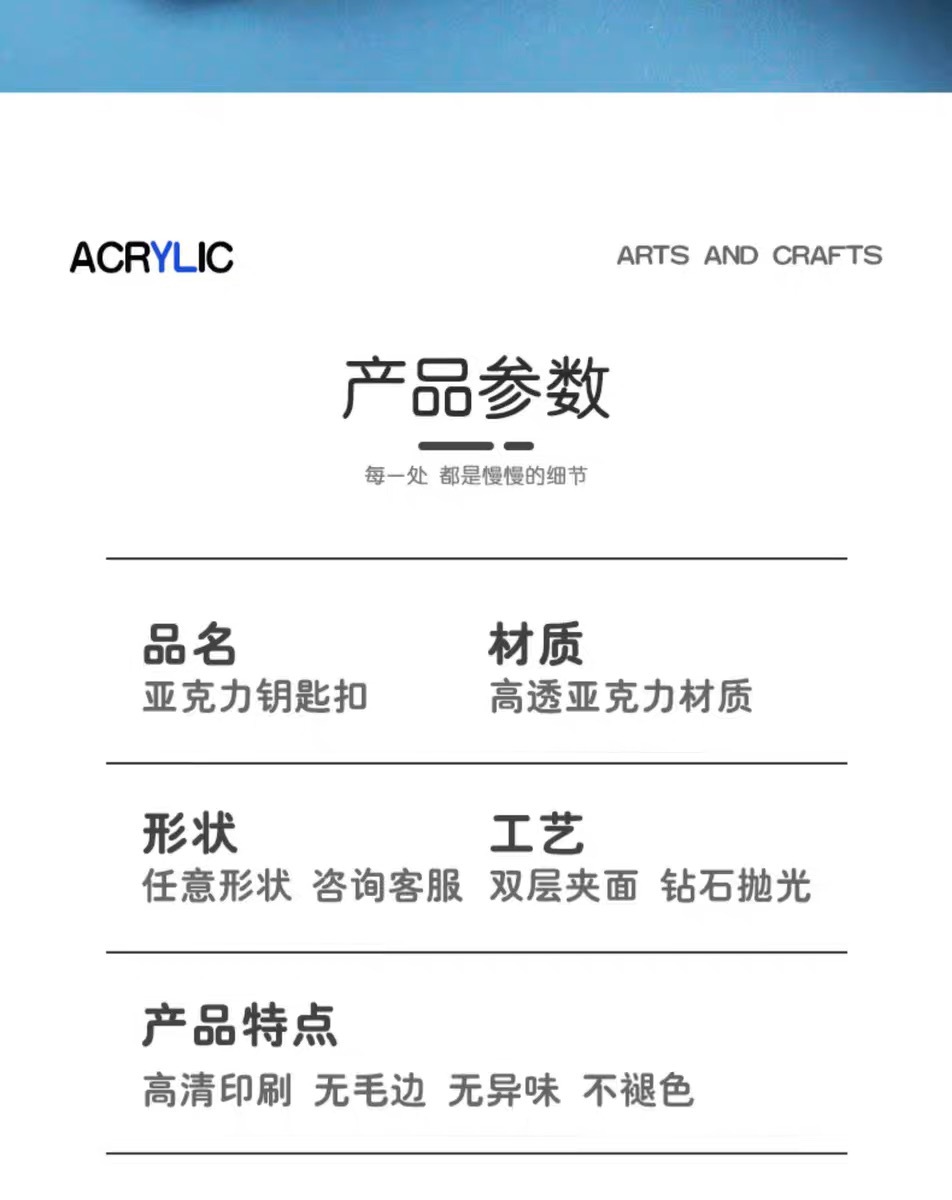 ACRYLIC

ARTS AND CRAFTS

产品参数

每一处 都是慢慢的细节

品名
亚克力钥匙扣

材质
高透亚克力材质

形状
任意形状 咨询客服

工艺
双层夹面 钻石抛光

产品特点
高清印刷 无毛边 无异味 不褪色